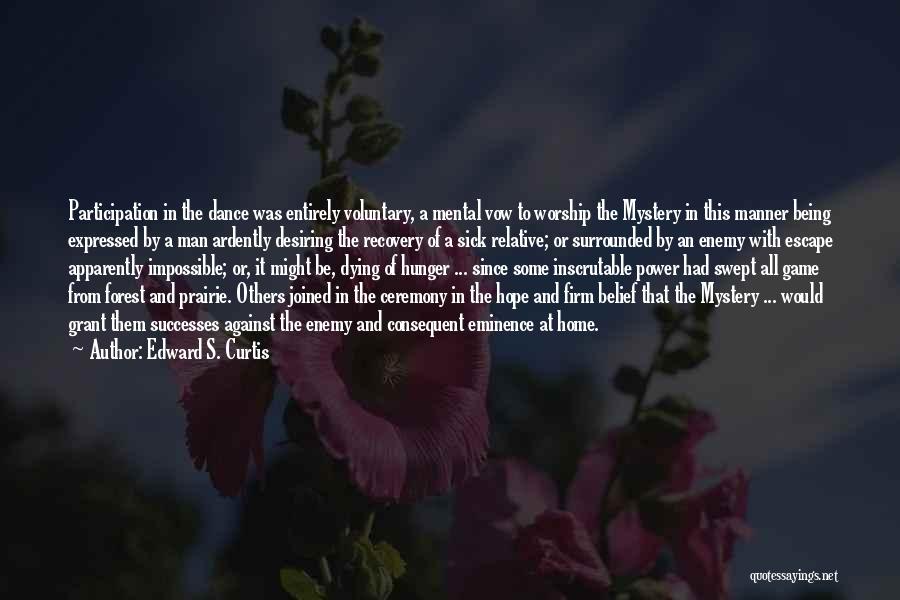 Participation in the dance was entirely voluntary, a mental vow to worship the Mystery in this manner being expressed by a man ardently desiring the recovery of a sick relative; or surrounded by an enemy with escape apparently impossible; or, it might be, dying of hunger ... since some inscrutable power had swept all game from forest and prairie. Others joined in the ceremony in the hope and firm belief that the Mystery ... would grant them successes against the enemy and consequent eminence at home.

~ Author: Edward S. Curtis

quotessayings.net